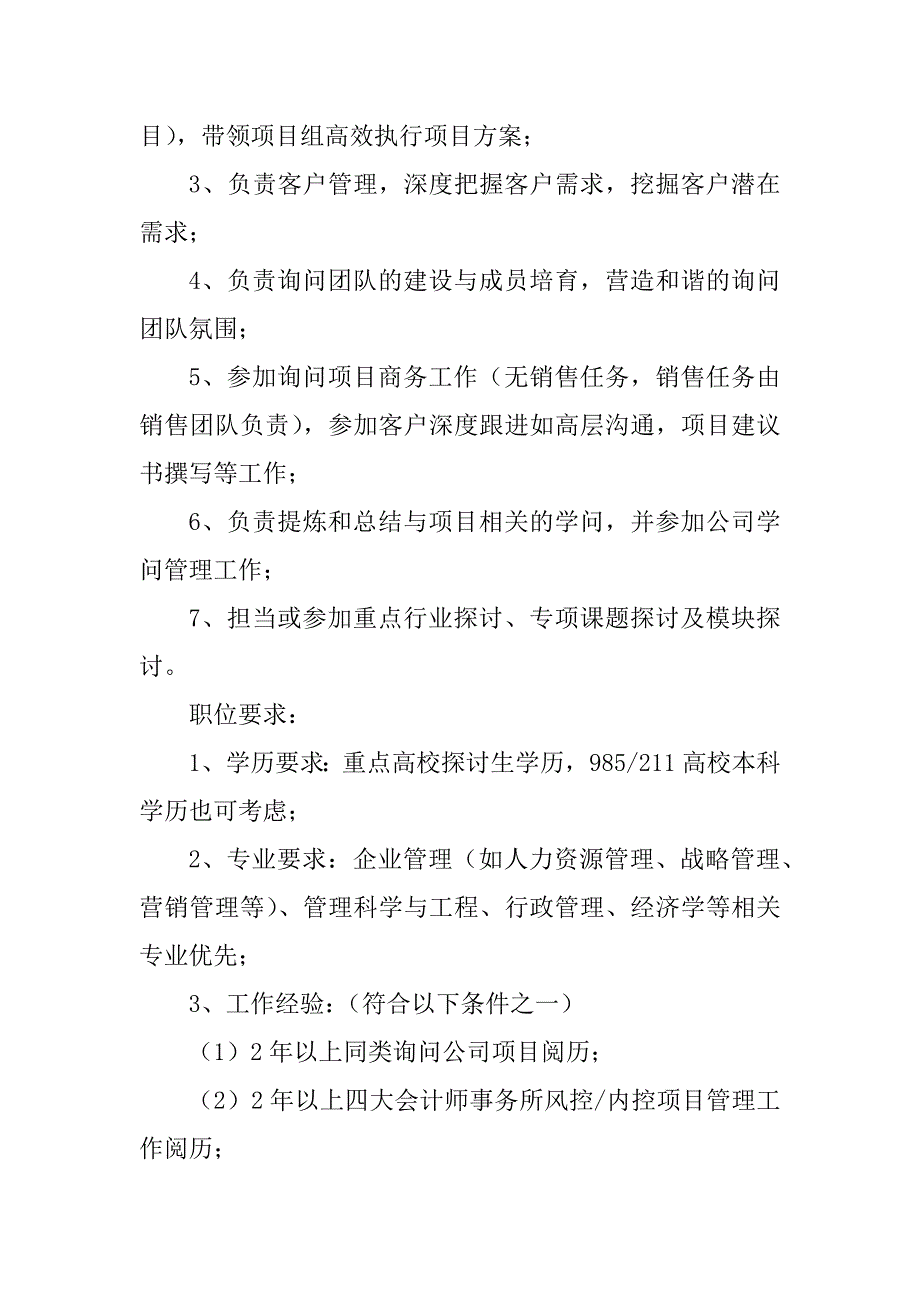 目），带领项目组高效执行项目方案；

3、负责客户管理，深度把握客户需求，挖掘客户潜在需求；

4、负责询问团队的建设与成员培育，营造和谐的询问团队氛围；

5、参加询问项目商务工作（无销售任务，销售任务由销售团队负责），参加客户深度跟进如高层沟通，项目建议书撰写等工作；

6、负责提炼和总结与项目相关的学问，并参加公司学问管理工作；

7、担当或参加重点行业探讨、专项课题探讨及模块探讨。

职位要求：

1、学历要求：重点高校探讨生学历，985/211 高校本科学历也可考虑；

2、专业要求：企业管理（如人力资源管理、战略管理、营销管理等）、管理科学与工程、行政管理、经济学等相关专业优先；

3、工作经验：（符合以下条件之一）

（1）2 年以上同类询问公司项目阅历；

（2）2 年以上四大会计师事务所风控/内控项目管理工作阅历；